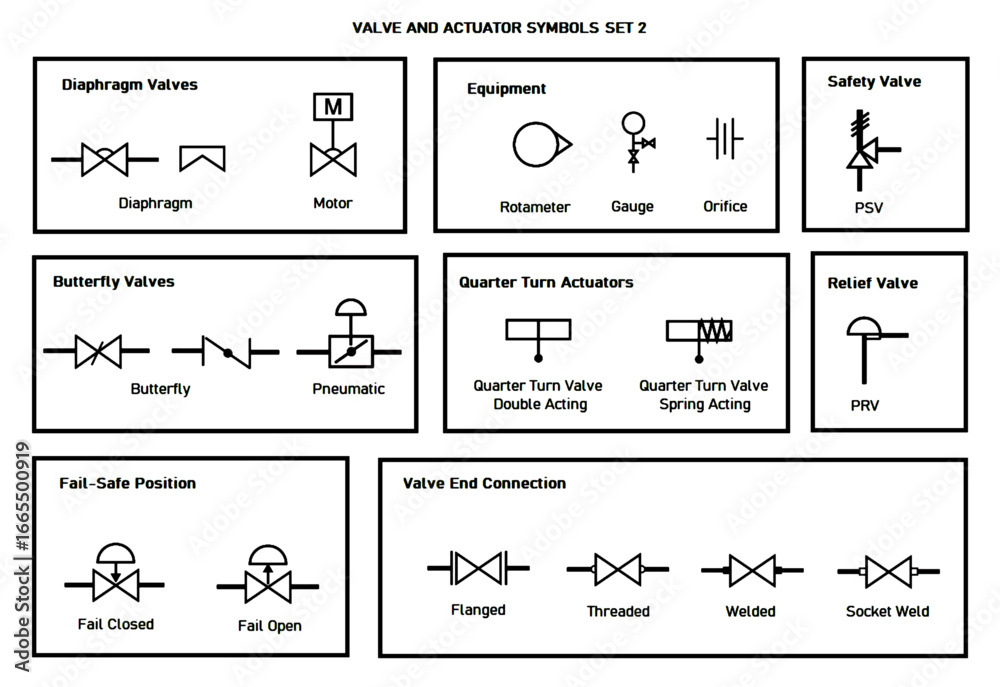 VALVE AND ACTUATOR SYMBOLS SET 2

Diaphragm Valves

M

Diaphragm

Motor

Equipment

Rotameter

Gauge

Orifice

Safety Valve

PSV

Butterfly Valves

Butterfly

Pneumatic

Quarter Turn Actuators

Quarter Turn Valve Double Acting

Quarter Turn Valve Spring Acting

Relief Valve

PRV

Fail-Safe Position

Fail Closed

Fail Open

Valve End Connection

Flanged

Threaded

Welded

Socket Weld

Adobe Stock | #166500919